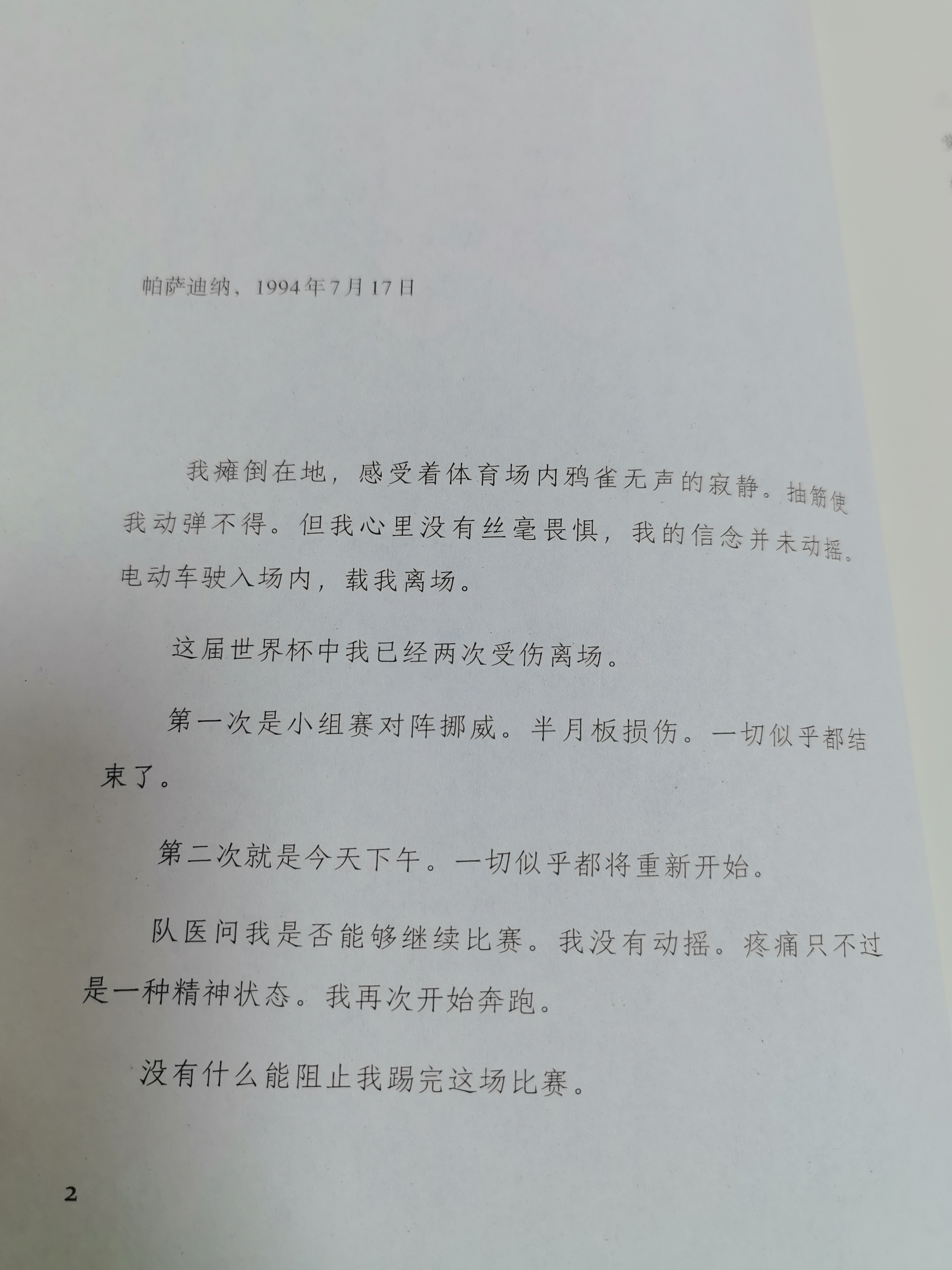 帕萨迪纳，1994年7月17日

我瘫倒在地，感受着体育场内鸦雀无声的寂静。抽筋使我动弹不得。但我心里没有丝毫畏惧，我的信念并未动摇。电动车驶入场内，载我离场。

这届世界杯中我已经两次受伤离场。

第一次是小组赛对阵挪威。半月板损伤。一切似乎都结束了。

第二次就是今天下午。一切似乎都将重新开始。

队医问我是否能够继续比赛。我没有动摇。疼痛只不过是一种精神状态。我再次开始奔跑。

没有什么能阻止我踢完这场比赛。

2